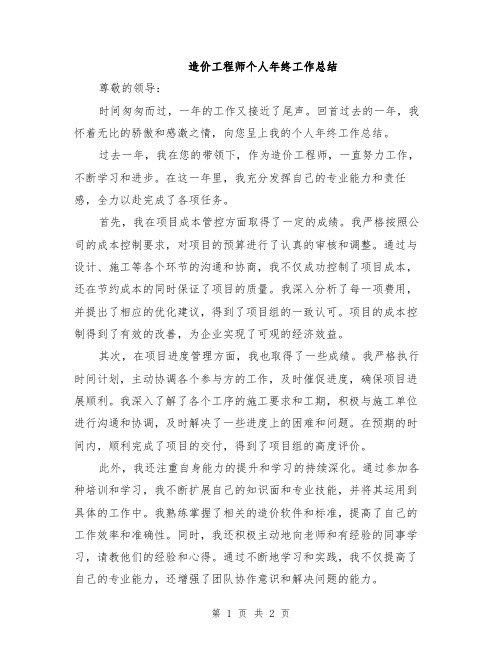 造价工程师个人年终工作总结

尊敬的领导：

时间匆匆而过，一年的工作又接近了尾声。回首过去的一年，我怀着无比的骄傲和感激之情，向您呈上我的个人年终工作总结。

过去一年，我在您的带领下，作为造价工程师，一直努力工作，不断学习和进步。在这一年里，我充分发挥自己的专业能力和责任感，全力以赴完成了各项任务。

首先，我在项目成本管控方面取得了一定的成绩。我严格按照公司的成本控制要求，对项目的预算进行了认真的审核和调整。通过与设计、施工等各个环节的沟通和协商，我不仅成功控制了项目成本，还在节约成本的同时保证了项目的质量。我深入分析了每一项费用，并提出了相应的优化建议，得到了项目组的一致认可。项目的成本控制得到了有效的改善，为企业实现了可观的经济效益。

其次，在项目进度管理方面，我也取得了一些成绩。我严格执行时间计划，主动协调各个参与方的工作，及时催促进度，确保项目进展顺利。我深入了解了各个工序的施工要求和工期，积极与施工单位进行沟通和协调，及时解决了一些进度上的困难和问题。在预期的时间内，顺利完成了项目的交付，得到了项目组的高度评价。

此外，我还注重自身能力的提升和学习的持续深化。通过参加各种培训和学习，我不断扩展自己的知识面和专业技能，并将其运用到具体的工作中。我熟练掌握了相关的造价软件和标准，提高了自己的工作效率和准确性。同时，我还积极主动地向老师和有经验的同事学习，请教他们的经验和心得。通过不断地学习和实践，我不仅提高了自己的专业能力，还增强了团队协作意识和解决问题的能力。

第 1 页 共 2 页